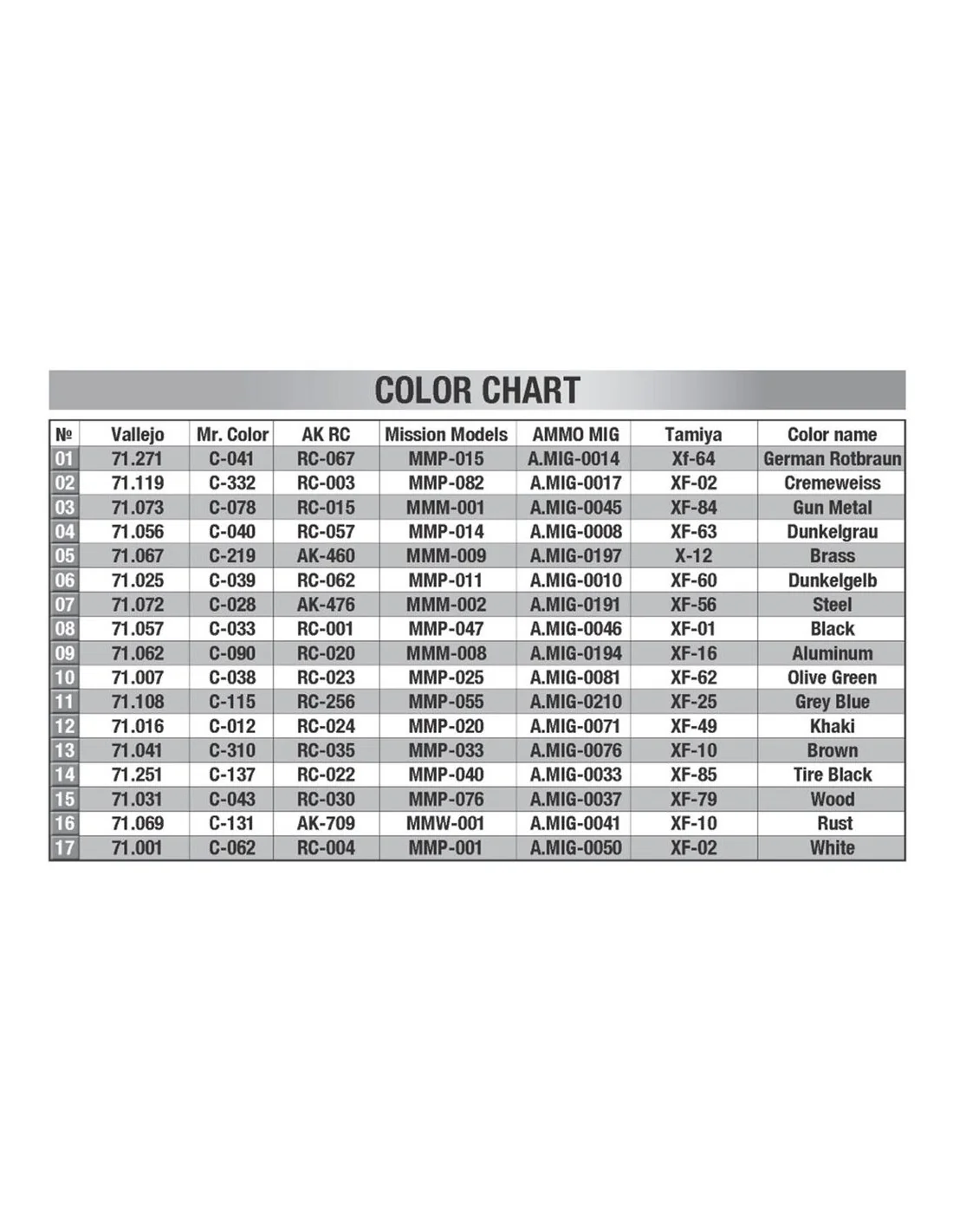 COLOR CHART

| № | Vallejo | Mr. Color | AK RC | Mission Models | AMMO MIG | Tamiya | Color name |
|---|---|---|---|---|---|---|---|
| 01 | 71.271 | C-041 | RC-067 | MMP-015 | A.MIG-0014 | Xf-64 | German Rotbraun |
| 02 | 71.119 | C-332 | RC-003 | MMP-082 | A.MIG-0017 | XF-02 | Cremeweiss |
| 03 | 71.073 | C-078 | RC-015 | MMM-001 | A.MIG-0045 | XF-84 | Gun Metal |
| 04 | 71.056 | C-040 | RC-057 | MMP-014 | A.MIG-0008 | XF-63 | Dunkelgrau |
| 05 | 71.067 | C-219 | AK-460 | MMM-009 | A.MIG-0197 | X-12 | Brass |
| 06 | 71.025 | C-039 | RC-062 | MMP-011 | A.MIG-0010 | XF-60 | Dunkelgelb |
| 07 | 71.072 | C-028 | AK-476 | MMM-002 | A.MIG-0191 | XF-56 | Steel |
| 08 | 71.057 | C-033 | RC-001 | MMP-047 | A.MIG-0046 | XF-01 | Black |
| 09 | 71.062 | C-090 | RC-020 | MMM-008 | A.MIG-0194 | XF-16 | Aluminum |
| 10 | 71.007 | C-038 | RC-023 | MMP-025 | A.MIG-0081 | XF-62 | Olive Green |
| 11 | 71.108 | C-115 | RC-256 | MMP-055 | A.MIG-0210 | XF-25 | Grey Blue |
| 12 | 71.016 | C-012 | RC-024 | MMP-020 | A.MIG-0071 | XF-49 | Khaki |
| 13 | 71.041 | C-310 | RC-035 | MMP-033 | A.MIG-0076 | XF-10 | Brown |
| 14 | 71.251 | C-137 | RC-022 | MMP-040 | A.MIG-0033 | XF-85 | Tire Black |
| 15 | 71.031 | C-043 | RC-030 | MMP-076 | A.MIG-0037 | XF-79 | Wood |
| 16 | 71.069 | C-131 | AK-709 | MMW-001 | A.MIG-0041 | XF-10 | Rust |
| 17 | 71.001 | C-062 | RC-004 | MMP-001 | A.MIG-0050 | XF-02 | White |